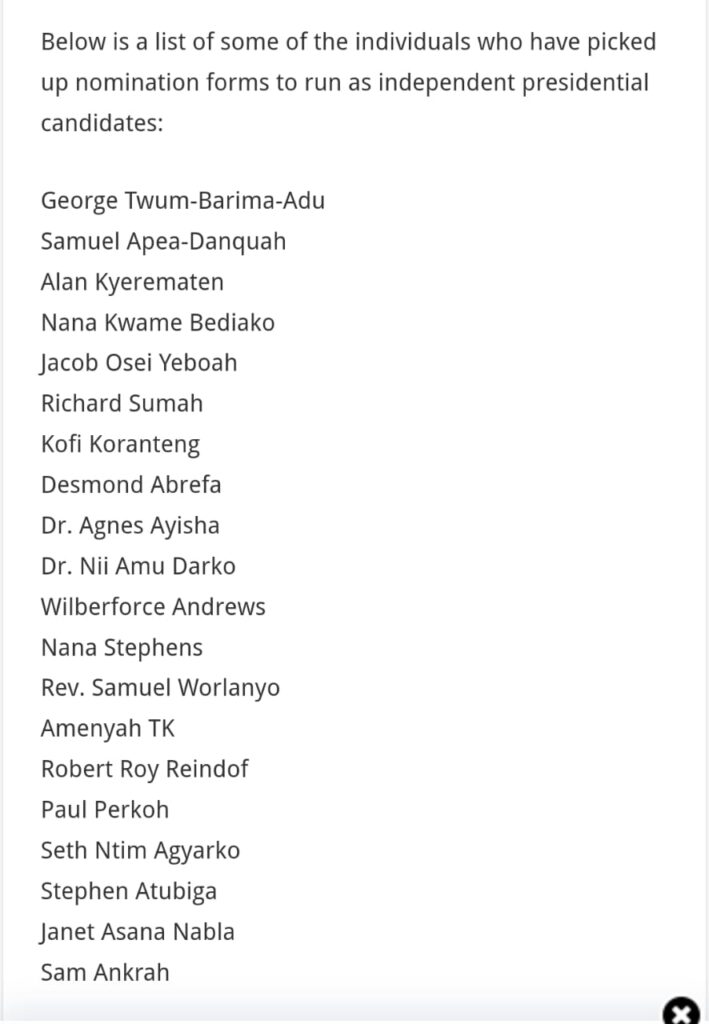 Below is a list of some of the individuals who have picked up nomination forms to run as independent presidential candidates:

George Twum-Barima-Adu
Samuel Apea-Danquah
Alan Kyerematen
Nana Kwame Bediako
Jacob Osei Yeboah
Richard Sumah
Kofi Koranteng
Desmond Abrefa
Dr. Agnes Ayisha
Dr. Nii Amu Darko
Wilberforce Andrews
Nana Stephens
Rev. Samuel Worlanyo
Amenyah TK
Robert Roy Reindof
Paul Perkoh
Seth Ntim Agyarko
Stephen Atubiga
Janet Asana Nabla
Sam Ankrah